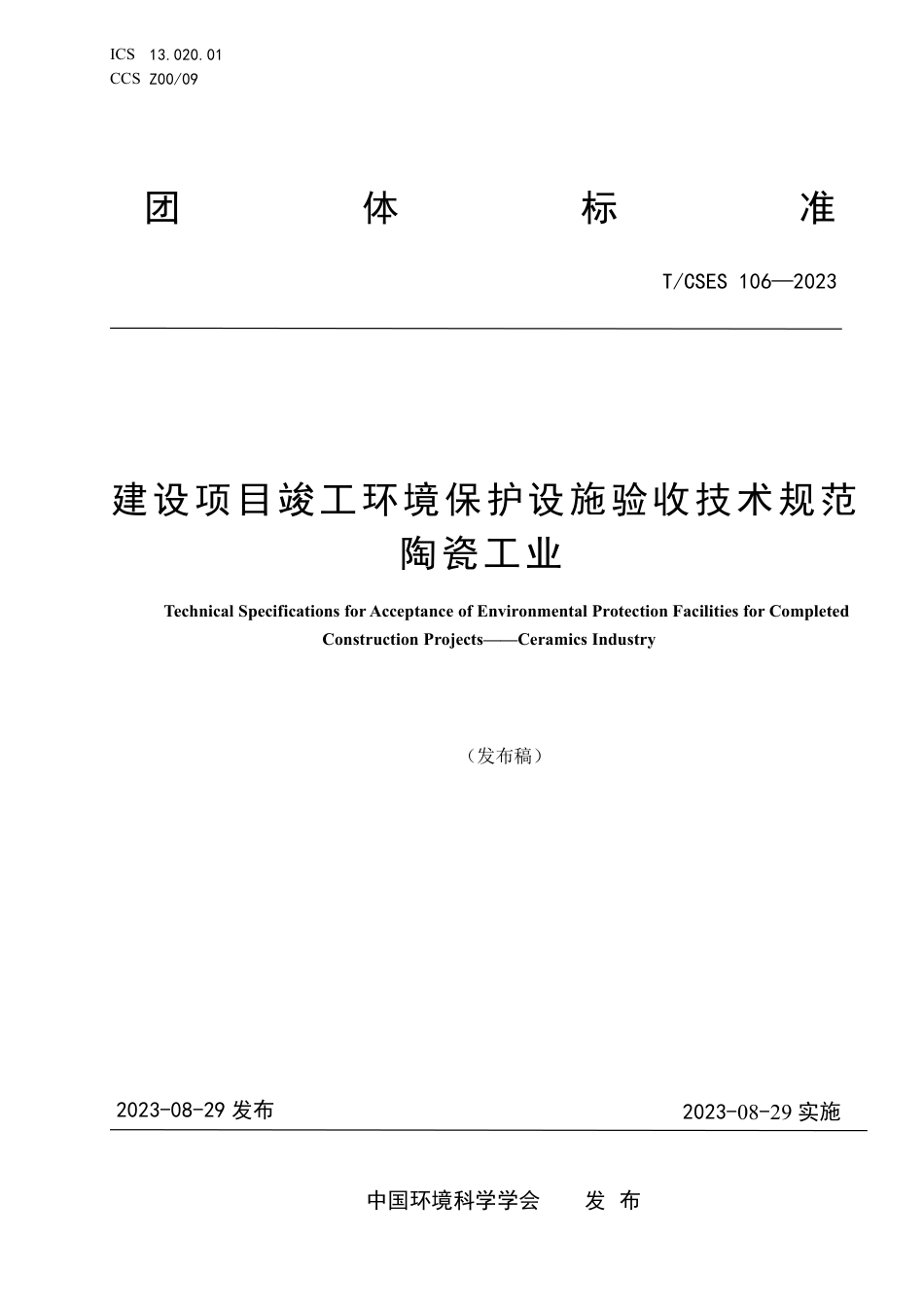 ICS 13.020.01
CCS Z00/09

团 体 标 准

T/CSES 106—2023

建设项目竣工环境保护设施验收技术规范
陶瓷工业

Technical Specifications for Acceptance of Environmental Protection Facilities for Completed Construction Projects——Ceramics Industry

（发布稿）

2023-08-29 发布

2023-08-29 实施

中国环境科学学会 发 布